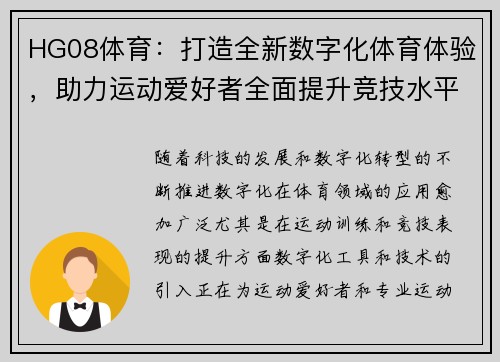 HG08体育：打造全新数字化体育体验，助力运动爱好者全面提升竞技水平

随着科技的发展和数字化转型的不断推进数字化在体育领域的应用愈加广泛尤其是在运动训练和竞技表现的提升方面数字化工具和技术的引入正在为运动爱好者和专业运动